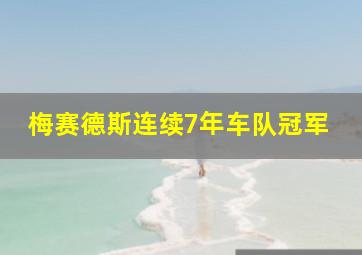 梅赛德斯连续7年车队冠军